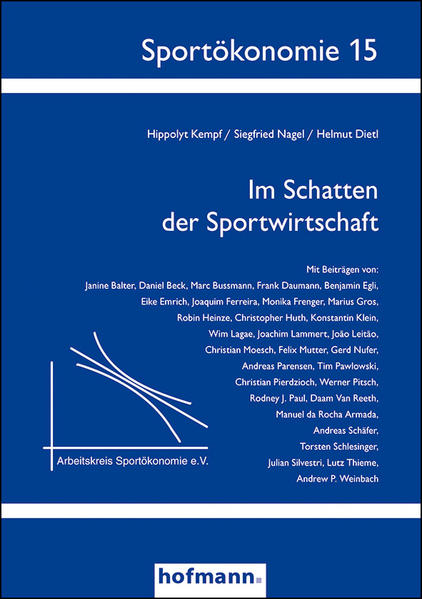 Sportökonomie 15

Hippolyt Kempf / Siegfried Nagel / Helmut Dietl

Im Schatten der Sportwirtschaft

Mit Beiträgen von:
Janine Balter, Daniel Beck, Marc Bussmann, Frank Daumann, Benjamin Egli, Eike Emrich, Joaquim Ferreira, Monika Frenger, Marius Gros, Robin Heinze, Christopher Huth, Konstantin Klein, Wim Lagae, Joachim Lammert, João Leitão, Christian Moesch, Felix Mutter, Gerd Nufer, Andreas Parensen, Tim Pawlowski, Christian Pierdzioch, Werner Pitsch, Rodney J. Paul, Daam Van Reeth, Manuel da Rocha Armada, Andreas Schäfer, Torsten Schlesinger, Julian Silvestri, Lutz Thieme, Andrew P. Weinbach

Arbeitskreis Sportökonomie e.V.

hofmann.